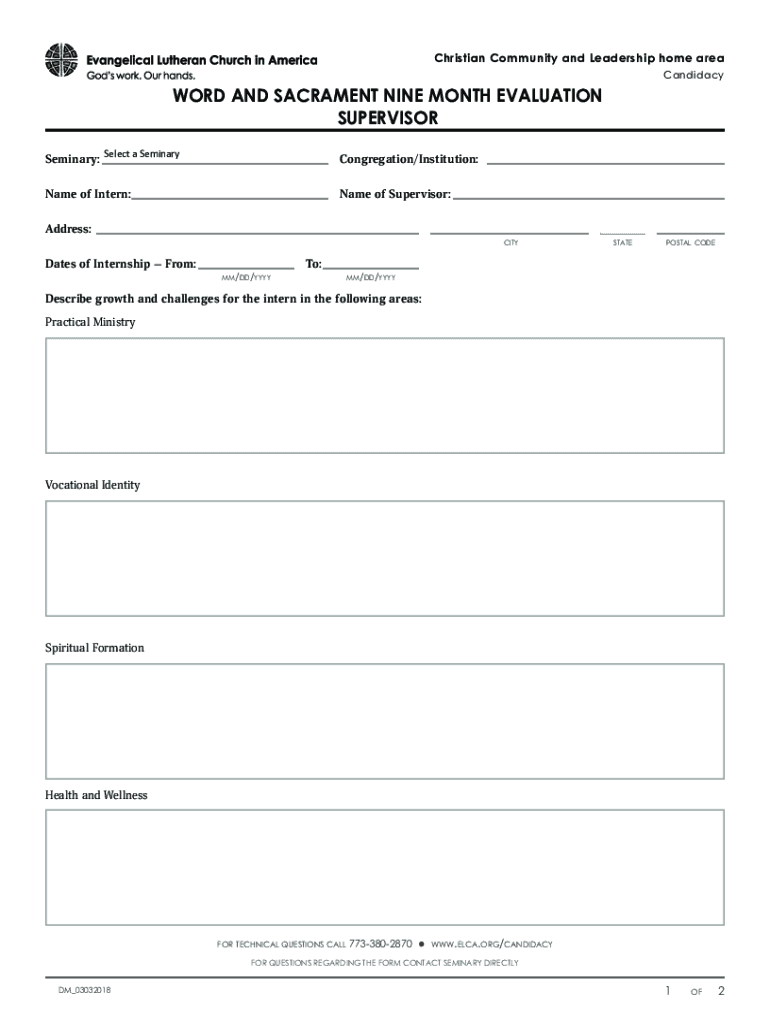 Evangelical Lutheran Church in America
God's work. Our hands.

Christian Community and Leadership home area
Candidacy

WORD AND SACRAMENT NINE MONTH EVALUATION
SUPERVISOR

Seminary: Select a Seminary

Congregation/Institution:

Name of Intern:

Name of Supervisor:

Address:

CITY STATE POSTAL CODE

Dates of Internship – From: MM/DD/YYYY To: MM/DD/YYYY

Describe growth and challenges for the intern in the following areas:

Practical Ministry

Vocational Identity

Spiritual Formation

Health and Wellness

FOR TECHNICAL QUESTIONS CALL 773-380-2870 • WWW.ELCA.ORG/CANDIDACY
FOR QUESTIONS REGARDING THE FORM CONTACT SEMINARY DIRECTLY

DM_03032018

1 OF 2